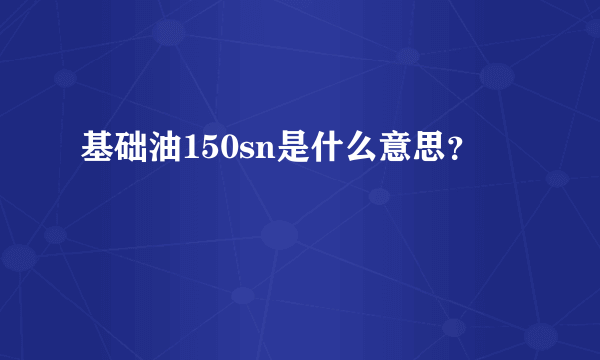 基础油150sn是什么意思?